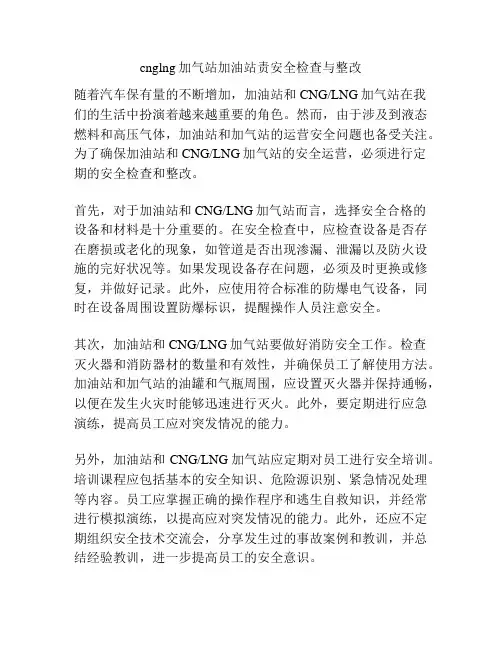 cnglng 加气站加油站责安全检查与整改

随着汽车保有量的不断增加，加油站和 CNG/LNG 加气站在我们的生活中扮演着越来越重要的角色。然而，由于涉及到液态燃料和高压气体，加油站和加气站的运营安全问题也备受关注。为了确保加油站和 CNG/LNG 加气站的安全运营，必须进行定期的安全检查和整改。

首先，对于加油站和 CNG/LNG 加气站而言，选择安全合格的设备和材料是十分重要的。在安全检查中，应检查设备是否存在磨损或老化的现象，如管道是否出现渗漏、泄漏以及防火设施的完好状况等。如果发现设备存在问题，必须及时更换或修复，并做好记录。此外，应使用符合标准的防爆电气设备，同时在设备周围设置防爆标识，提醒操作人员注意安全。

其次，加油站和 CNG/LNG 加气站要做好消防安全工作。检查灭火器和消防器材的数量和有效性，并确保员工了解使用方法。加油站和加气站的油罐和气瓶周围，应设置灭火器并保持通畅，以便在发生火灾时能够迅速进行灭火。此外，要定期进行应急演练，提高员工应对突发情况的能力。

另外，加油站和 CNG/LNG 加气站应定期对员工进行安全培训。培训课程应包括基本的安全知识、危险源识别、紧急情况处理等内容。员工应掌握正确的操作程序和逃生自救知识，并经常进行模拟演练，以提高应对突发情况的能力。此外，还应不定期组织安全技术交流会，分享发生过的事故案例和教训，并总结经验教训，进一步提高员工的安全意识。